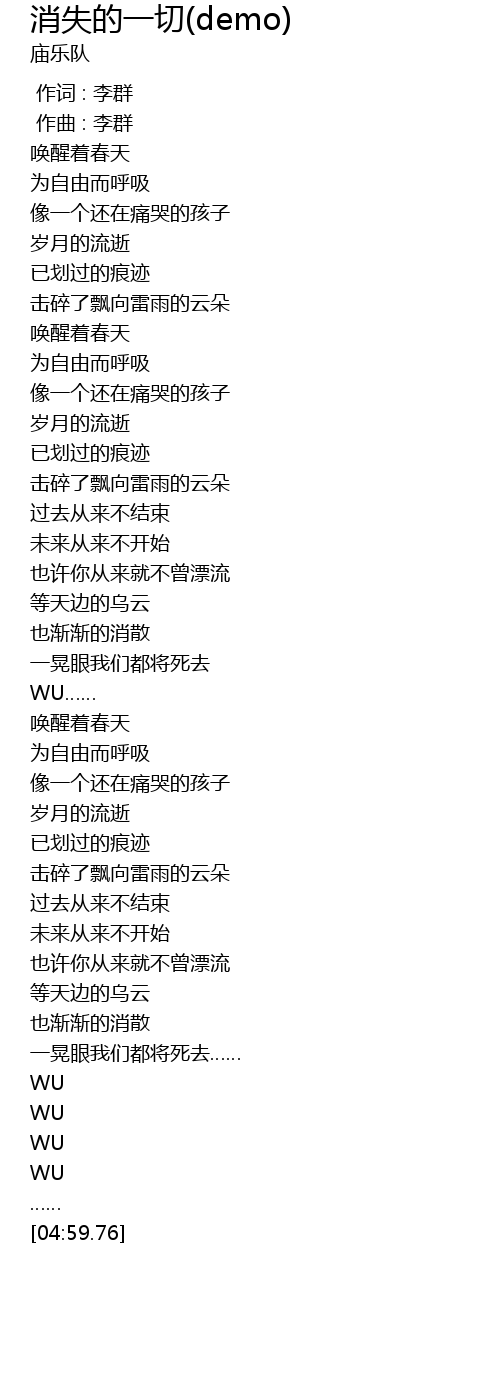 消失的一切(demo)
庙乐队

作词 : 李群
作曲 : 李群
唤醒着春天
为自由而呼吸
像一个还在痛哭的孩子
岁月的流逝
已划过的痕迹
击碎了飘向雷雨的云朵
唤醒着春天
为自由而呼吸
像一个还在痛哭的孩子
岁月的流逝
已划过的痕迹
击碎了飘向雷雨的云朵
过去从来不结束
未来从来不开始
也许你从来就不曾漂流
等天边的乌云
也渐渐的消散
一晃眼我们都将死去
WU......
唤醒着春天
为自由而呼吸
像一个还在痛哭的孩子
岁月的流逝
已划过的痕迹
击碎了飘向雷雨的云朵
过去从来不结束
未来从来不开始
也许你从来就不曾漂流
等天边的乌云
也渐渐的消散
一晃眼我们都将死去......
WU
WU
WU
WU
......
[04:59.76]